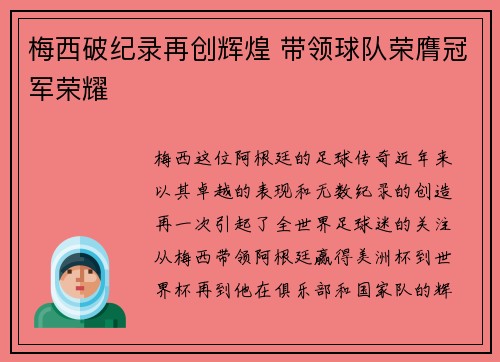 梅西破纪录再创辉煌 带领球队荣膺冠军荣耀

梅西这位阿根廷的足球传奇近年来以其卓越的表现和无数纪录的创造再一次引起了全世界足球迷的关注从梅西带领阿根廷赢得美洲杯到世界杯再到他在俱乐部和国家队的辉